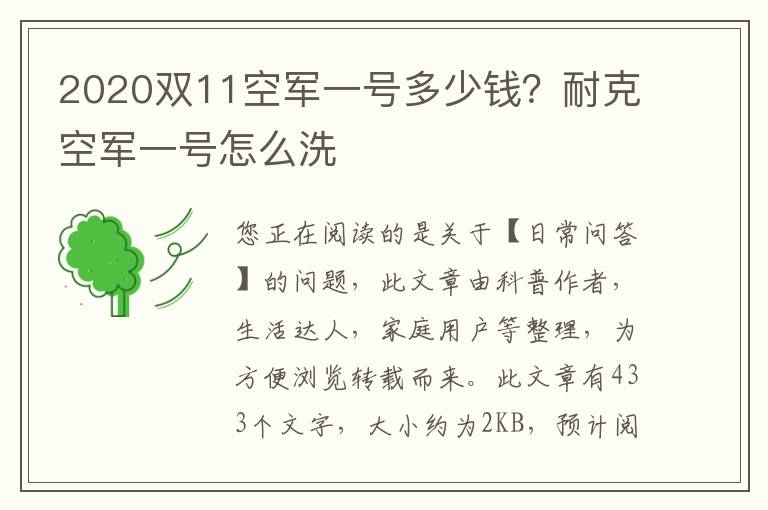 2020双11空军一号多少钱？耐克空军一号怎么洗

您正在阅读的是关于【日常问答】的问题，此文章由科普作者，生活达人，家庭用户等整理，为方便浏览转载而来。此文章有433个文字，大小约为2KB，预计阅